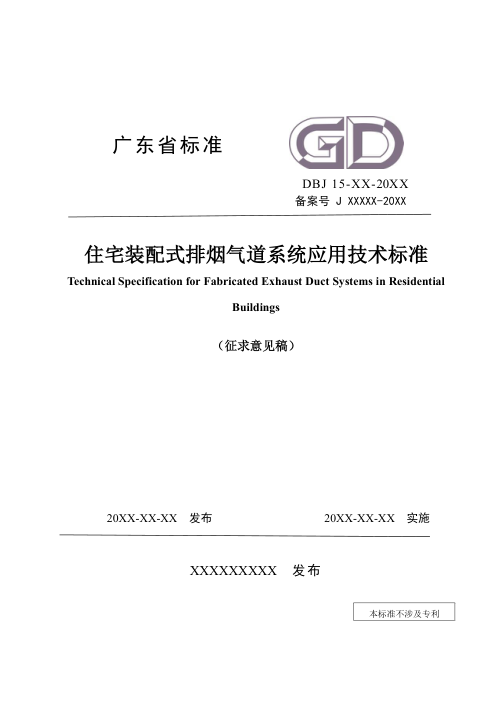 广东省标准

GD

DBJ 15-XX-20XX
备案号 J XXXXX-20XX

住宅装配式排烟气道系统应用技术标准

Technical Specification for Fabricated Exhaust Duct Systems in Residential Buildings

（征求意见稿）

20XX-XX-XX 发布　　20XX-XX-XX 实施

XXXXXXXXX 发布

本标准不涉及专利